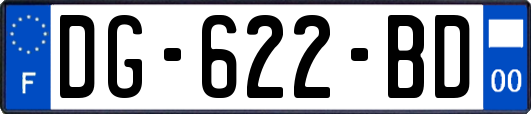 F
DG-622-BD
00